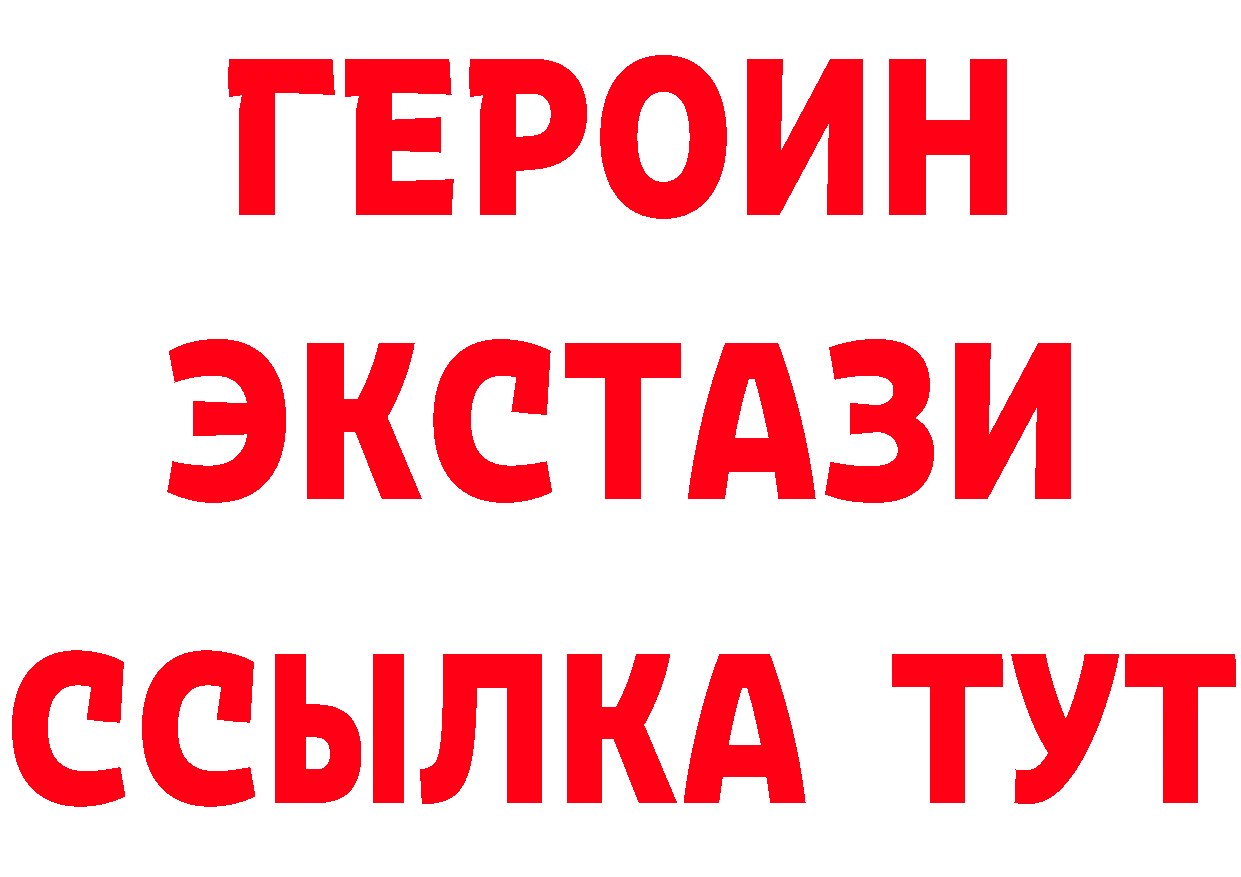 ГЕРОИН
ЭКСТАЗИ
ССЫЛКА ТУТ